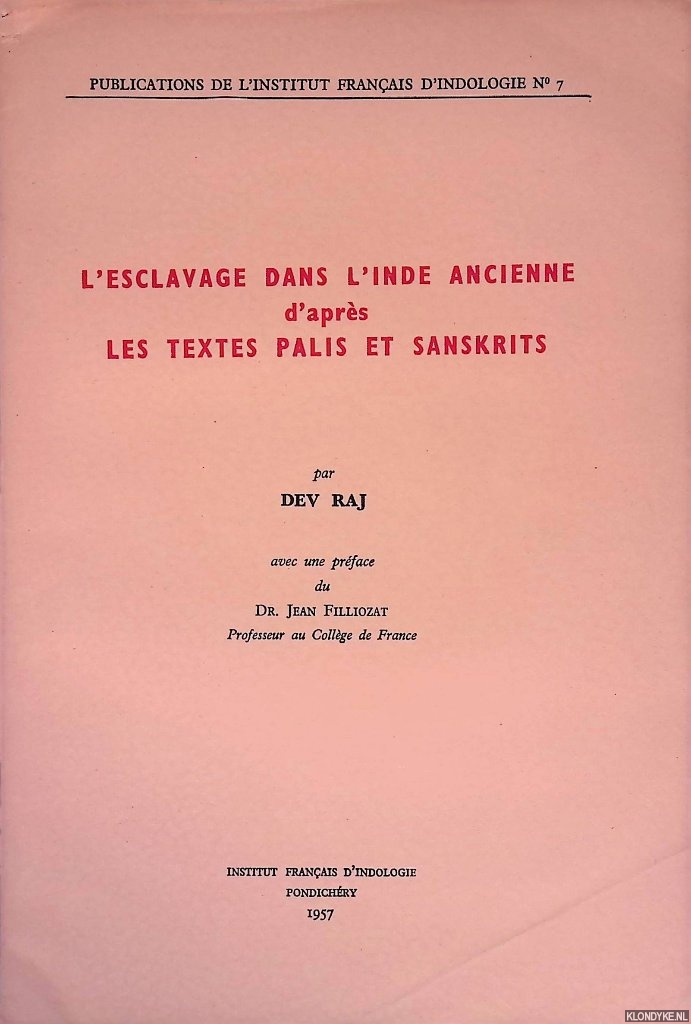 PUBLICATIONS DE L'INSTITUT FRANÇAIS D'INDOLOGIE N° 7

L'ESCLAVAGE DANS L'INDE ANCIENNE
d'après
LES TEXTES PALIS ET SANSKRITS

par
DEV RAJ

avec une préface
du
DR. JEAN FILLIOZAT
Professeur au Collège de France

INSTITUT FRANÇAIS D'INDOLOGIE
PONDICHÉRY
1957

KLONDYKE.NL